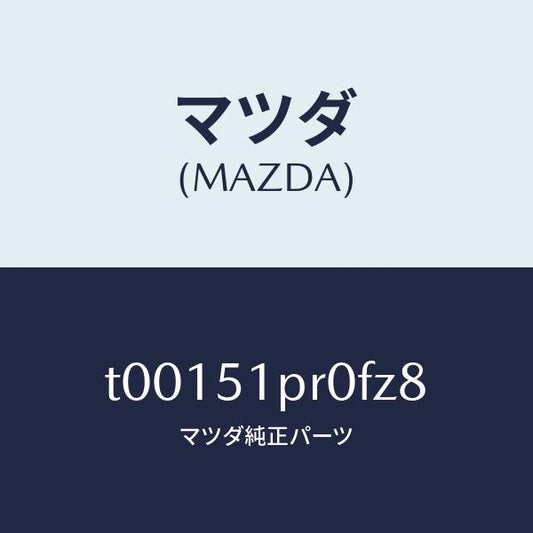 マツダ
(MAZDA)

t00151pr0fz8
マツダ純正パーツ